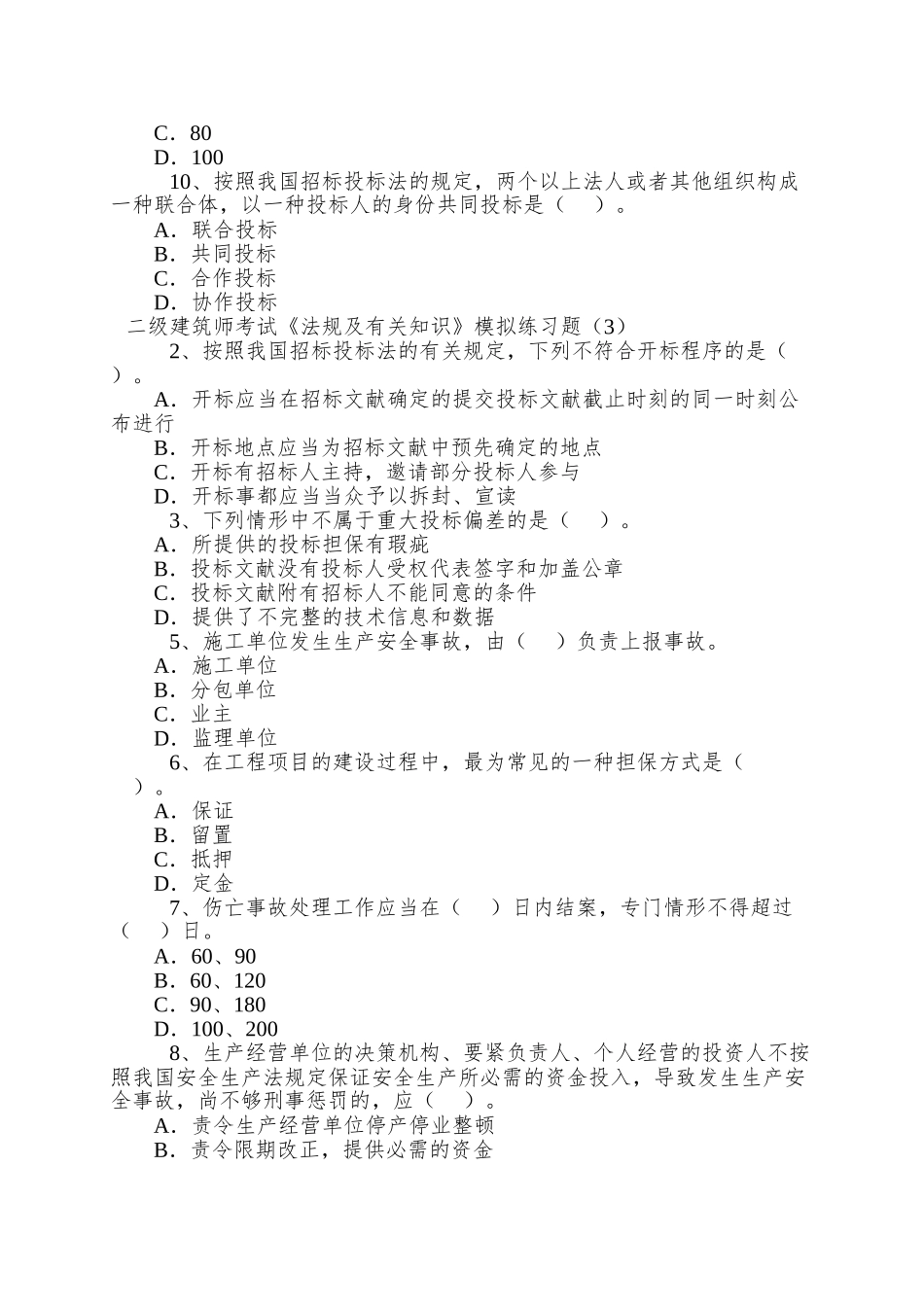 C．80
D．100
10、按照我国招标投标法的规定，两个以上法人或者其他组织构成一种联合体，以一种投标人的身份共同投标是（　）。
A．联合投标
B．共同投标
C．合作投标
D．协作投标
二级建筑师考试《法规及有关知识》模拟练习题（3）
2、按照我国招标投标法的有关规定，下列不符合开标程序的是（　）。
A．开标应当在招标文献确定的提交投标文献截止时刻的同一时刻公布进行
B．开标地点应当为招标文献中预先确定的地点
C．开标有招标人主持，邀请部分投标人参与
D．开标事都应当当众予以拆封、宣读
3、下列情形中不属于重大投标偏差的是（　）。
A．所提供的投标担保有瑕疵
B．投标文献没有投标人受权代表签字和加盖公章
C．投标文献附有招标人不能同意的条件
D．提供了不完整的技术信息和数据
5、施工单位发生生产安全事故，由（　）负责上报事故。
A．施工单位
B．分包单位
C．业主
D．监理单位
6、在工程项目的建设过程中，最为常见的一种担保方式是（　）。
A．保证
B．留置
C．抵押
D．定金
7、伤亡事故处理工作应当在（　）日内结案，专门情形不得超过（　）日。
A．60、90
B．60、120
C．90、180
D．100、200
8、生产经营单位的决策机构、要紧负责人、个人经营的投资人不按照我国安全生产法规定保证安全生产所必需的资金投入，导致发生生产安全事故，尚不够刑事惩罚的，应（　）。
A．责令生产经营单位停产停业整顿
B．责令限期改正，提供必需的资金